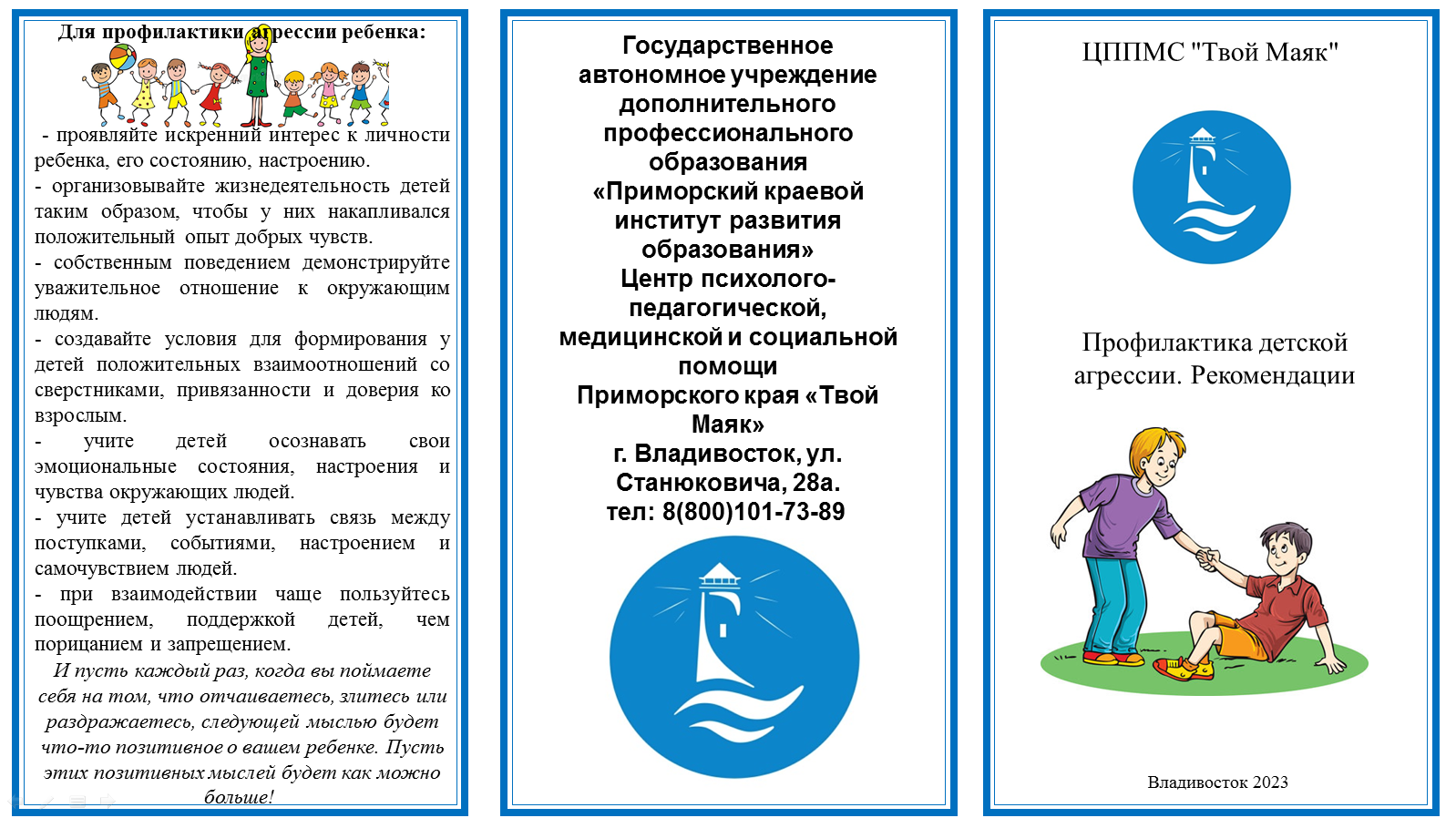 Для профилактики агрессии ребенка:

- проявляйте искренний интерес к личности ребенка, его состоянию, настроению.

- организовывайте жизнедеятельность детей таким образом, чтобы у них накапливался положительный опыт добрых чувств.

- собственным поведением демонстрируйте уважительное отношение к окружающим людям.

- создавайте условия для формирования у детей положительных взаимоотношений со сверстниками, привязанности и доверия ко взрослым.

- учите детей осознавать свои эмоциональные состояния, настроения и чувства окружающих людей.

- учите детей устанавливать связь между поступками, событиями, настроением и самочувствием людей.

- при взаимодействии чаще пользуйтесь поощрением, поддержкой детей, чем порицанием и запрещением.

И пусть каждый раз, когда вы поймаете себя на том, что отчаиваетесь, злитесь или раздражаетесь, следующей мыслью будет что-то позитивное о вашем ребенке. Пусть этих позитивных мыслей будет как можно больше!

Государственное автономное учреждение дополнительного профессионального образования «Приморский краевой институт развития образования» Центр психолого-педагогической, медицинской и социальной помощи Приморского края «Твой Маяк» г. Владивосток, ул. Станюковича, 28а. тел: 8(800)101-73-89

ЦППМС "Твой Маяк"

Профилактика детской агрессии. Рекомендации

Владивосток 2023